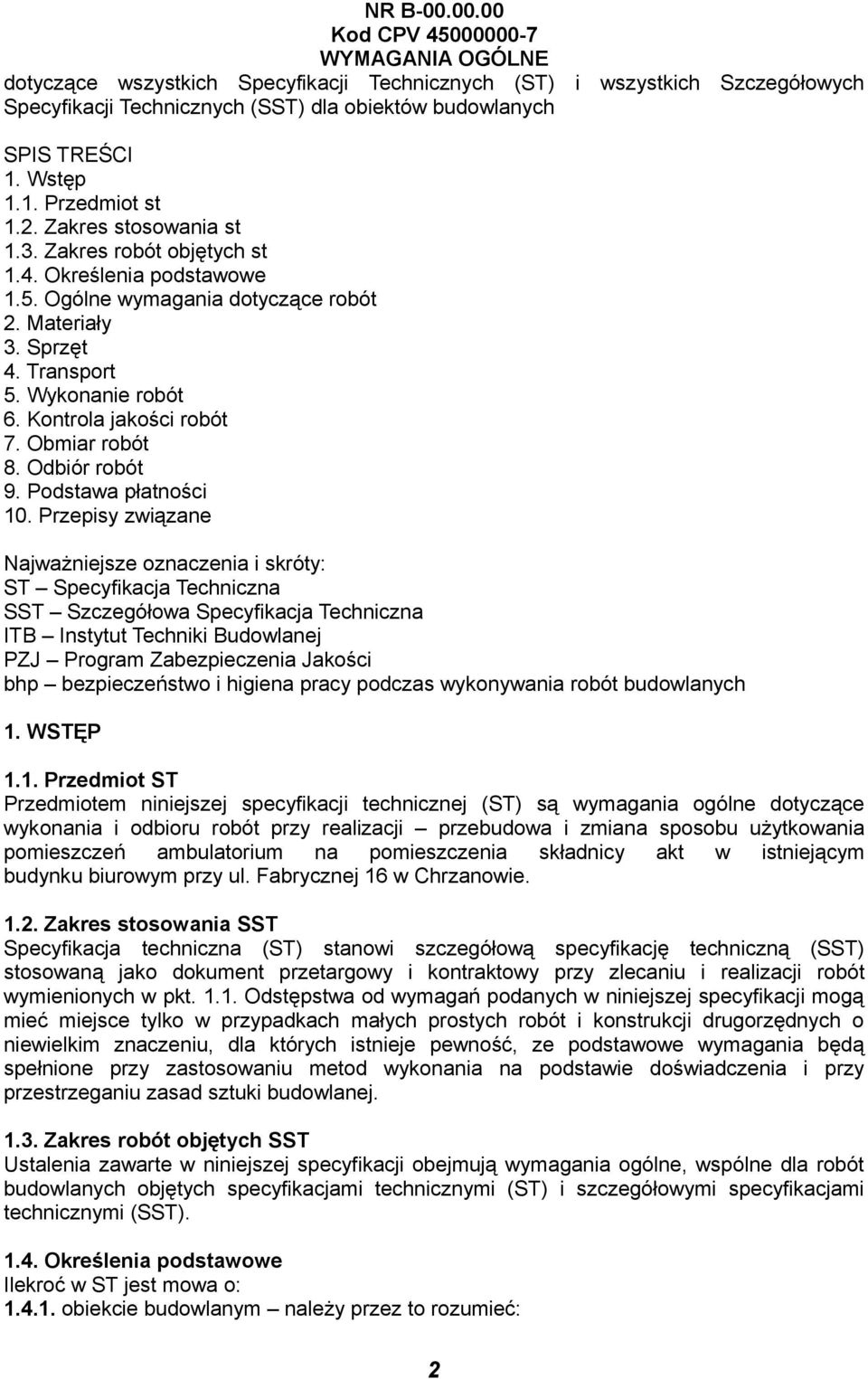 NR B-00.00.00
Kod CPV 45000000-7
WYMAGANIA OGÓLNE
dotyczące wszystkich Specyfikacji Technicznych (ST) i wszystkich Szczegółowych Specyfikacji Technicznych (SST) dla obiektów budowlanych

SPIS TREŚCI
1. Wstęp
1.1. Przedmiot st
1.2. Zakres stosowania st
1.3. Zakres robót objętych st
1.4. Określenia podstawowe
1.5. Ogólne wymagania dotyczące robót
2. Materiały
3. Sprzęt
4. Transport
5. Wykonanie robót
6. Kontrola jakości robót
7. Obmiar robót
8. Odbiór robót
9. Podstawa płatności
10. Przepisy związane

Najważniejsze oznaczenia i skróty:
ST – Specyfikacja Techniczna
SST – Szczegółowa Specyfikacja Techniczna
ITB – Instytut Techniki Budowlanej
PZJ – Program Zabezpieczenia Jakości
bhp – bezpieczeństwo i higiena pracy podczas wykonywania robót budowlanych

1. WSTĘP

1.1. Przedmiot ST
Przedmiotem niniejszej specyfikacji technicznej (ST) są wymagania ogólne dotyczące wykonania i odbioru robót przy realizacji – przebudowa i zmiana sposobu użytkowania pomieszczeń ambulatorium na pomieszczenia składnicy akt w istniejącym budynku biurowym przy ul. Fabrycznej 16 w Chrzanowie.

1.2. Zakres stosowania SST
Specyfikacja techniczna (ST) stanowi szczegółową specyfikację techniczną (SST) stosowaną jako dokument przetargowy i kontraktowy przy zlecaniu i realizacji robót wymienionych w pkt. 1.1. Odstępstwa od wymagań podanych w niniejszej specyfikacji mogą mieć miejsce tylko w przypadkach małych prostych robót i konstrukcji drugorzędnych o niewielkim znaczeniu, dla których istnieje pewność, ze podstawowe wymagania będą spełnione przy zastosowaniu metod wykonania na podstawie doświadczenia i przy przestrzeganiu zasad sztuki budowlanej.

1.3. Zakres robót objętych SST
Ustalenia zawarte w niniejszej specyfikacji obejmują wymagania ogólne, wspólne dla robót budowlanych objętych specyfikacjami technicznymi (ST) i szczegółowymi specyfikacjami technicznymi (SST).

1.4. Określenia podstawowe
Ilekroć w ST jest mowa o:
1.4.1. obiekcie budowlanym – należy przez to rozumieć:

2